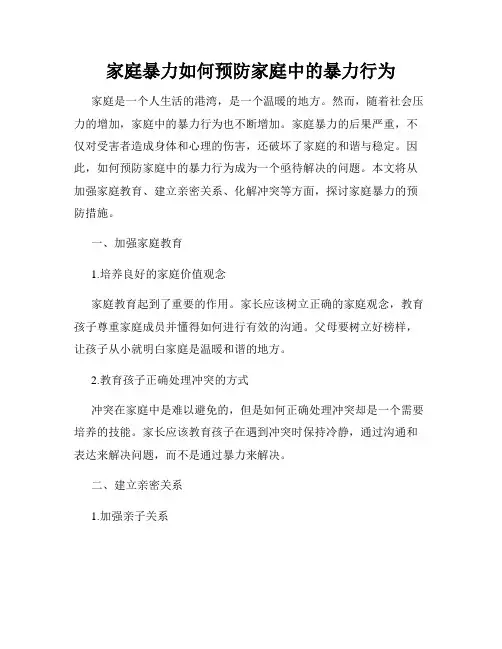 家庭暴力如何预防家庭中的暴力行为

家庭是一个人生活的港湾，是一个温暖的地方。然而，随着社会压力的增加，家庭中的暴力行为也不断增加。家庭暴力的后果严重，不仅对受害者造成身体和心理的伤害，还破坏了家庭的和谐与稳定。因此，如何预防家庭中的暴力行为成为一个亟待解决的问题。本文将从加强家庭教育、建立亲密关系、化解冲突等方面，探讨家庭暴力的预防措施。

一、加强家庭教育

1.培养良好的家庭价值观念

家庭教育起到了重要的作用。家长应该树立正确的家庭观念，教育孩子尊重家庭成员并懂得如何进行有效的沟通。父母要树立好榜样，让孩子从小就明白家庭是温暖和谐的地方。

2.教育孩子正确处理冲突的方式

冲突在家庭中是难以避免的，但是如何正确处理冲突却是一个需要培养的技能。家长应该教育孩子在遇到冲突时保持冷静，通过沟通和表达来解决问题，而不是通过暴力来解决。

二、建立亲密关系

1.加强亲子关系